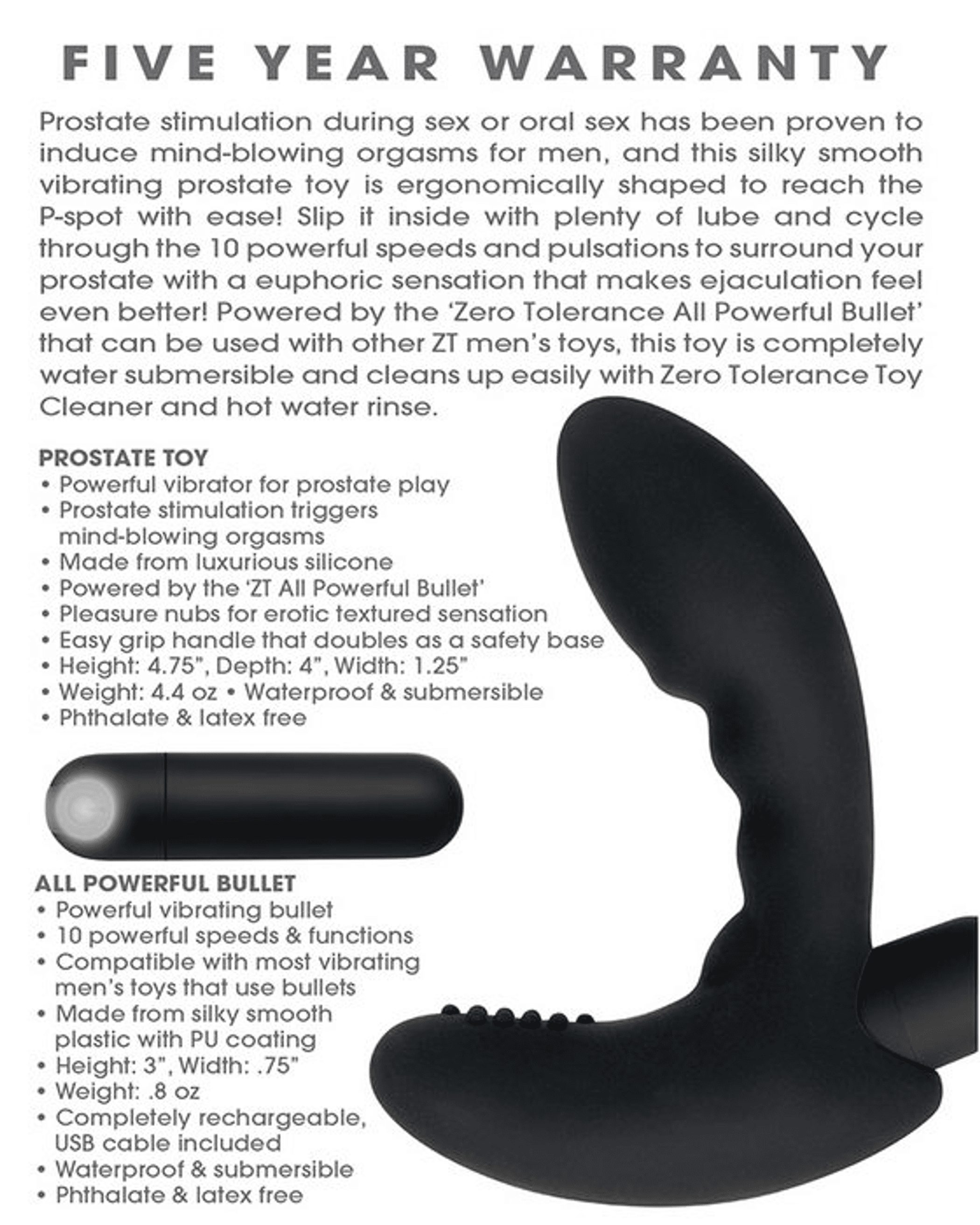 FIVE YEAR WARRANTY

Prostate stimulation during sex or oral sex has been proven to induce mind-blowing orgasms for men, and this silky smooth vibrating prostate toy is ergonomically shaped to reach the P-spot with ease! Slip it inside with plenty of lube and cycle through the 10 powerful speeds and pulsations to surround your prostate with a euphoric sensation that makes ejaculation feel even better! Powered by the 'Zero Tolerance All Powerful Bullet' that can be used with other ZT men's toys, this toy is completely water submersible and cleans up easily with Zero Tolerance Toy Cleaner and hot water rinse.

PROSTATE TOY
• Powerful vibrator for prostate play
• Prostate stimulation triggers mind-blowing orgasms
• Made from luxurious silicone
• Powered by the 'ZT All Powerful Bullet'
• Pleasure nubs for erotic textured sensation
• Easy grip handle that doubles as a safety base
• Height: 4.75", Depth: 4", Width: 1.25"
• Weight: 4.4 oz • Waterproof & submersible
• Phthalate & latex free

ALL POWERFUL BULLET
• Powerful vibrating bullet
• 10 powerful speeds & functions
• Compatible with most vibrating men's toys that use bullets
• Made from silky smooth plastic with PU coating
• Height: 3", Width: .75"
• Weight: .8 oz
• Completely rechargeable, USB cable included
• Waterproof & submersible
• Phthalate & latex free